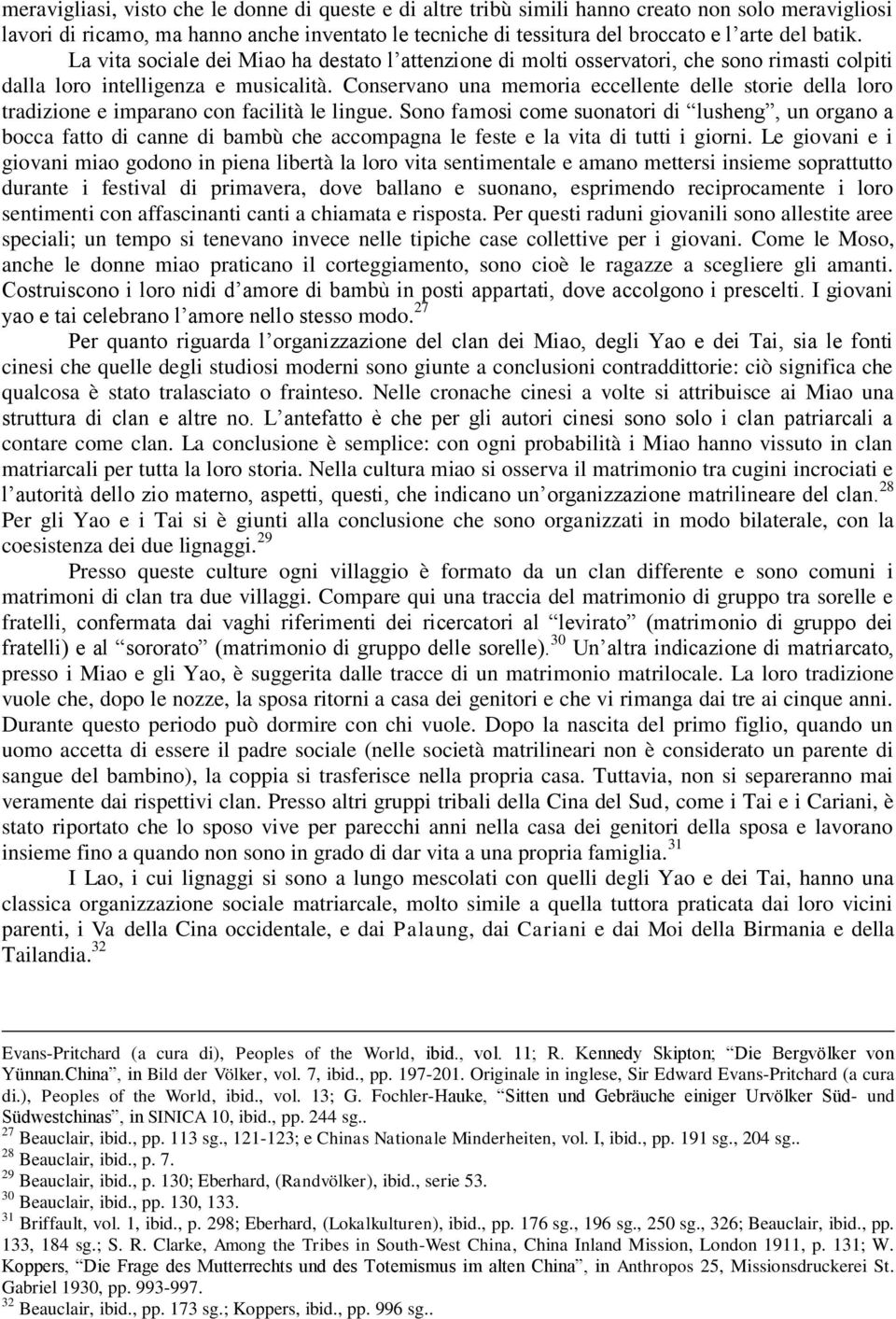 meravigliasi, visto che le donne di queste e di altre tribù simili hanno creato non solo meravigliosi lavori di ricamo, ma hanno anche inventato le tecniche di tessitura del broccato e l'arte del batik.

La vita sociale dei Miao ha destato l'attenzione di molti osservatori, che sono rimasti colpiti dalla loro intelligenza e musicalità. Conservano una memoria eccellente delle storie della loro tradizione e imparano con facilità le lingue. Sono famosi come suonatori di "lusheng", un organo a bocca fatto di canne di bambù che accompagna le feste e la vita di tutti i giorni. Le giovani e i giovani miao godono in piena libertà la loro vita sentimentale e amano mettersi insieme soprattutto durante i festival di primavera, dove ballano e suonano, esprimendo reciprocamente i loro sentimenti con affascinanti canti a chiamata e risposta. Per questi raduni giovanili sono allestite aree speciali; un tempo si tenevano invece nelle tipiche case collettive per i giovani. Come le Moso, anche le donne miao praticano il corteggiamento, sono cioè le ragazze a scegliere gli amanti. Costruiscono i loro nidi d'amore di bambù in posti appartati, dove accolgono i prescelti. I giovani yao e tai celebrano l'amore nello stesso modo.$^{27}$

Per quanto riguarda l'organizzazione del clan dei Miao, degli Yao e dei Tai, sia le fonti cinesi che quelle degli studiosi moderni sono giunte a conclusioni contraddittorie: ciò significa che qualcosa è stato tralasciato o frainteso. Nelle cronache cinesi a volte si attribuisce ai Miao una struttura di clan e altre no. L'antefatto è che per gli autori cinesi sono solo i clan patriarcali a contare come clan. La conclusione è semplice: con ogni probabilità i Miao hanno vissuto in clan matriarcali per tutta la loro storia. Nella cultura miao si osserva il matrimonio tra cugini incrociati e l'autorità dello zio materno, aspetti, questi, che indicano un'organizzazione matrilineare del clan.$^{28}$ Per gli Yao e i Tai si è giunti alla conclusione che sono organizzati in modo bilaterale, con la coesistenza dei due lignaggi.$^{29}$

Presso queste culture ogni villaggio è formato da un clan differente e sono comuni i matrimoni di clan tra due villaggi. Compare qui una traccia del matrimonio di gruppo tra sorelle e fratelli, confermata dai vaghi riferimenti dei ricercatori al "levirato" (matrimonio di gruppo dei fratelli) e al "sororato" (matrimonio di gruppo delle sorelle).$^{30}$ Un'altra indicazione di matriarcato, presso i Miao e gli Yao, è suggerita dalle tracce di un matrimonio matrilocale. La loro tradizione vuole che, dopo le nozze, la sposa ritorni a casa dei genitori e che vi rimanga dai tre ai cinque anni. Durante questo periodo può dormire con chi vuole. Dopo la nascita del primo figlio, quando un uomo accetta di essere il padre sociale (nelle società matrilineari non è considerato un parente di sangue del bambino), la coppia si trasferisce nella propria casa. Tuttavia, non si separeranno mai veramente dai rispettivi clan. Presso altri gruppi tribali della Cina del Sud, come i Tai e i Cariani, è stato riportato che lo sposo vive per parecchi anni nella casa dei genitori della sposa e lavorano insieme fino a quando non sono in grado di dar vita a una propria famiglia.$^{31}$

I Lao, i cui lignaggi si sono a lungo mescolati con quelli degli Yao e dei Tai, hanno una classica organizzazione sociale matriarcale, molto simile a quella tuttora praticata dai loro vicini parenti, i Va della Cina occidentale, e dai Palaung, dai Cariani e dai Moi della Birmania e della Tailandia.$^{32}$

Evans-Pritchard (a cura di), Peoples of the World, ibid., vol. 11; R. Kennedy Skipton; "Die Bergvölker von Yünnan.China", in Bild der Völker, vol. 7, ibid., pp. 197-201. Originale in inglese, Sir Edward Evans-Pritchard (a cura di.), Peoples of the World, ibid., vol. 13; G. Fochler-Hauke, "Sitten und Gebräuche einiger Urvölker Süd- und Südwestchinas", in SINICA 10, ibid., pp. 244 sg..
$^{27}$ Beauclair, ibid., pp. 113 sg., 121-123; e Chinas Nationale Minderheiten, vol. I, ibid., pp. 191 sg., 204 sg..
$^{28}$ Beauclair, ibid., p. 7.
$^{29}$ Beauclair, ibid., p. 130; Eberhard, (Randvölker), ibid., serie 53.
$^{30}$ Beauclair, ibid., pp. 130, 133.
$^{31}$ Briffault, vol. 1, ibid., p. 298; Eberhard, (Lokalkulturen), ibid., pp. 176 sg., 196 sg., 250 sg., 326; Beauclair, ibid., pp. 133, 184 sg.; S. R. Clarke, Among the Tribes in South-West China, China Inland Mission, London 1911, p. 131; W. Koppers, "Die Frage des Mutterrechts und des Totemismus im alten China", in Anthropos 25, Missionsdruckerei St. Gabriel 1930, pp. 993-997.
$^{32}$ Beauclair, ibid., pp. 173 sg.; Koppers, ibid., pp. 996 sg..